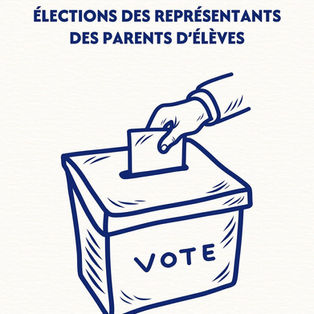 ÉLECTIONS DES REPRÉSENTANTS DES PARENTS D'ÉLÈVES

VOTE